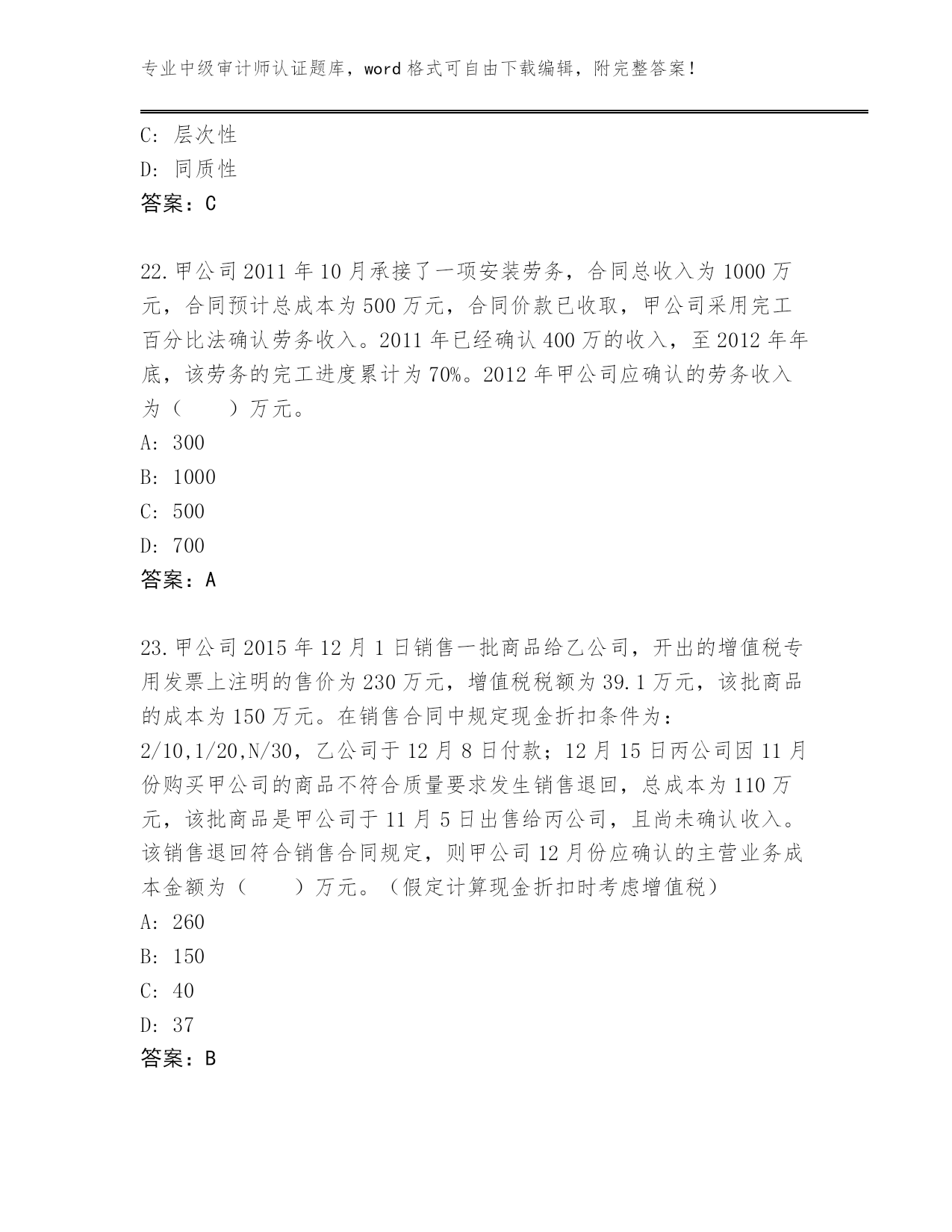 专业中级审计师认证题库，word 格式可自由下载编辑，附完整答案！

C: 层次性
D: 同质性
答案：C

22. 甲公司 2011 年 10 月承接了一项安装劳务，合同总收入为 1000 万元，合同预计总成本为 500 万元，合同价款已收取，甲公司采用完工百分比法确认劳务收入。2011 年已经确认 400 万的收入，至 2012 年年底，该劳务的完工进度累计为 70%。2012 年甲公司应确认的劳务收入为（　　）万元。
A: 300
B: 1000
C: 500
D: 700
答案：A

23. 甲公司 2015 年 12 月 1 日销售一批商品给乙公司，开出的增值税专用发票上注明的售价为 230 万元，增值税税额为 39.1 万元，该批商品的成本为 150 万元。在销售合同中规定现金折扣条件为：2/10,1/20,N/30，乙公司于 12 月 8 日付款；12 月 15 日丙公司因 11 月份购买甲公司的商品不符合质量要求发生销售退回，总成本为 110 万元，该批商品是甲公司于 11 月 5 日出售给丙公司，且尚未确认收入。该销售退回符合销售合同规定，则甲公司 12 月份应确认的主营业务成本金额为（　　）万元。（假定计算现金折扣时考虑增值税）
A: 260
B: 150
C: 40
D: 37
答案：B